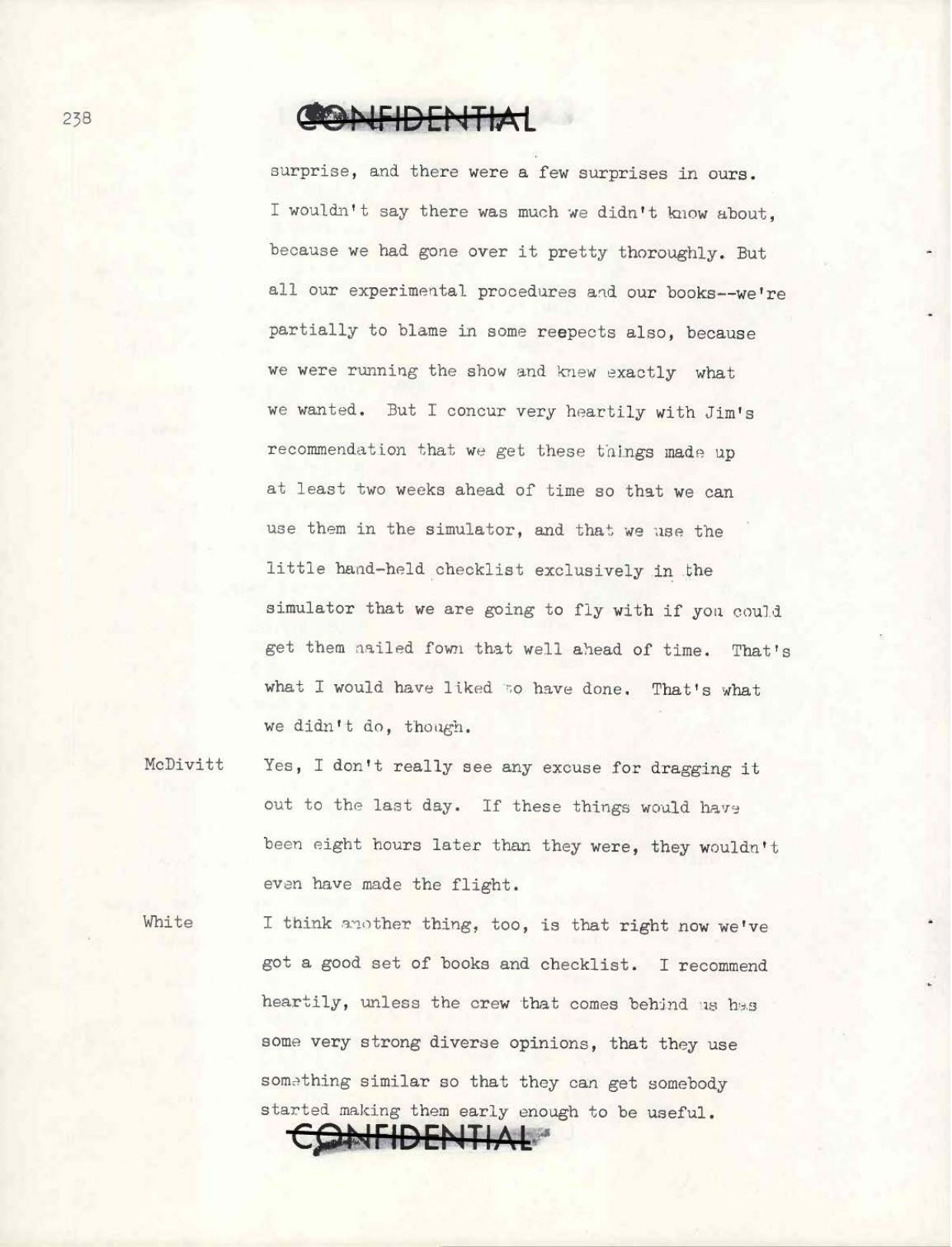 238

CONFIDENTIAL

surprise, and there were a few surprises in ours. I wouldn't say there was much we didn't know about, because we had gone over it pretty thoroughly. But all our experimental procedures and our books--we're partially to blame in some reepects also, because we were running the show and knew exactly what we wanted. But I concur very heartily with Jim's recommendation that we get these things made up at least two weeks ahead of time so that we can use them in the simulator, and that we use the little hand-held checklist exclusively in the simulator that we are going to fly with if you could get them nailed fown that well ahead of time. That's what I would have liked to have done. That's what we didn't do, though.

McDivitt Yes, I don't really see any excuse for dragging it out to the last day. If these things would have been eight hours later than they were, they wouldn't even have made the flight.

White I think another thing, too, is that right now we've got a good set of books and checklist. I recommend heartily, unless the crew that comes behind us has some very strong diverse opinions, that they use something similar so that they can get somebody started making them early enough to be useful.

CONFIDENTIAL